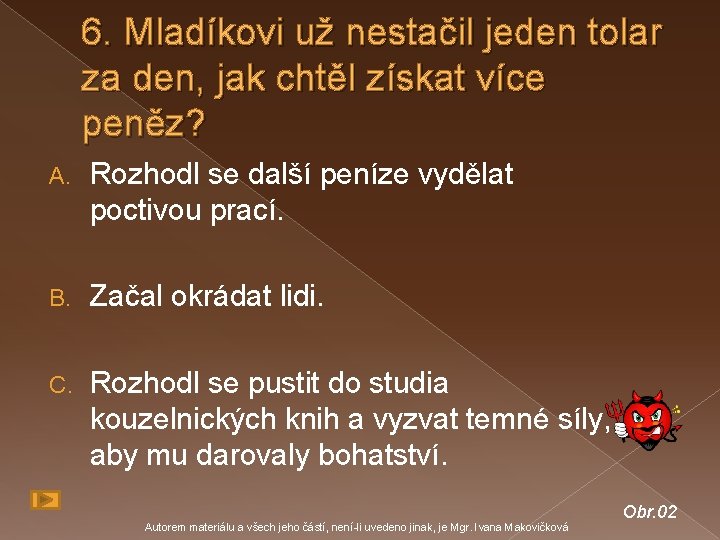 6. Mladíkovi už nestačil jeden tolar za den, jak chtěl získat více peněz?

A. Rozhodl se další peníze vydělat poctivou prací.

B. Začal okrádat lidi.

C. Rozhodl se pustit do studia kouzelnických knih a vyzvat temné síly, aby mu darovaly bohatství.

Obr.02

Autorem materiálu a všech jeho částí, není-li uvedeno jinak, je Mgr. Ivana Makovičková